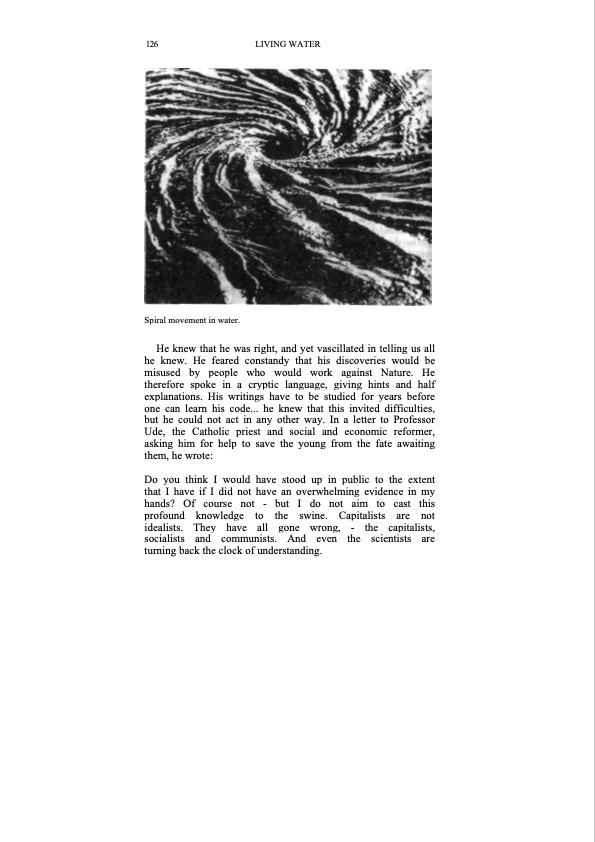 126 LIVING WATER

Spiral movement in water.

He knew that he was right, and yet vascillated in telling us all he knew. He feared constandy that his discoveries would be misused by people who would work against Nature. He therefore spoke in a cryptic language, giving hints and half explanations. His writings have to be studied for years before one can learn his code... he knew that this invited difficulties, but he could not act in any other way. In a letter to Professor Ude, the Catholic priest and social and economic reformer, asking him for help to save the young from the fate awaiting them, he wrote:

Do you think I would have stood up in public to the extent that I have if I did not have an overwhelming evidence in my hands? Of course not - but I do not aim to cast this profound knowledge to the swine. Capitalists are not idealists. They have all gone wrong, - the capitalists, socialists and communists. And even the scientists are turning back the clock of understanding.